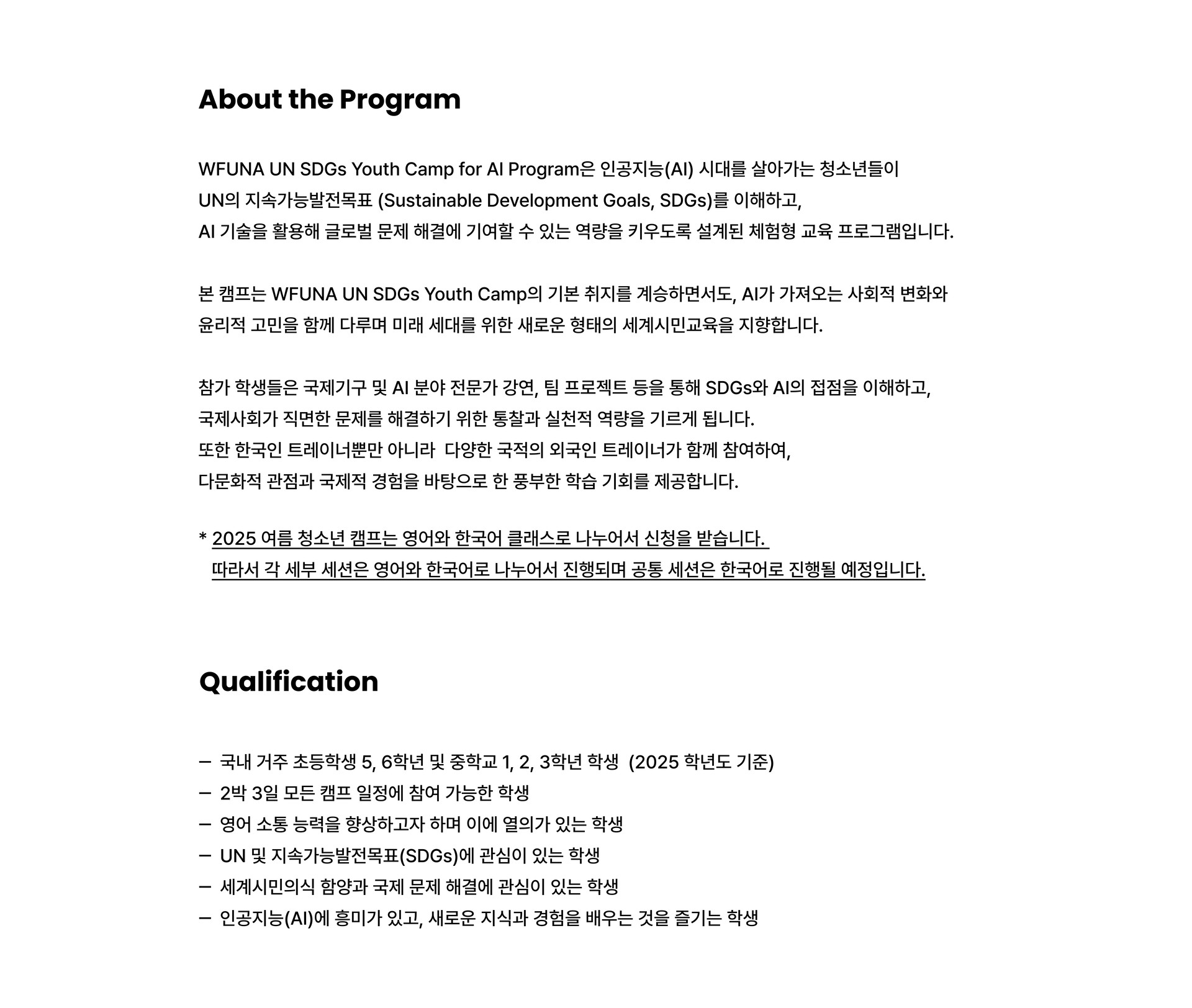 About the Program

WFUNA UN SDGs Youth Camp for AI Program은 인공지능(AI) 시대를 살아가는 청소년들이 UN의 지속가능발전목표 (Sustainable Development Goals, SDGs)를 이해하고, AI 기술을 활용해 글로벌 문제 해결에 기여할 수 있는 역량을 키우도록 설계된 체험형 교육 프로그램입니다.

본 캠프는 WFUNA UN SDGs Youth Camp의 기본 취지를 계승하면서도, AI가 가져오는 사회적 변화와 윤리적 고민을 함께 다루며 미래 세대를 위한 새로운 형태의 세계시민교육을 지향합니다.

참가 학생들은 국제기구 및 AI 분야 전문가 강연, 팀 프로젝트 등을 통해 SDGs와 AI의 접점을 이해하고, 국제사회가 직면한 문제를 해결하기 위한 통찰과 실천적 역량을 기르게 됩니다.
또한 한국인 트레이너뿐만 아니라 다양한 국적의 외국인 트레이너가 함께 참여하여, 다문화적 관점과 국제적 경험을 바탕으로 한 풍부한 학습 기회를 제공합니다.

* 2025 여름 청소년 캠프는 영어와 한국어 클래스로 나누어서 신청을 받습니다.
따라서 각 세부 세션은 영어와 한국어로 나누어서 진행되며 공통 세션은 한국어로 진행될 예정입니다.

Qualification

– 국내 거주 초등학생 5, 6학년 및 중학교 1, 2, 3학년 학생 (2025 학년도 기준)
– 2박 3일 모든 캠프 일정에 참여 가능한 학생
– 영어 소통 능력을 향상하고자 하며 이에 열의가 있는 학생
– UN 및 지속가능발전목표(SDGs)에 관심이 있는 학생
– 세계시민의식 함양과 국제 문제 해결에 관심이 있는 학생
– 인공지능(AI)에 흥미가 있고, 새로운 지식과 경험을 배우는 것을 즐기는 학생